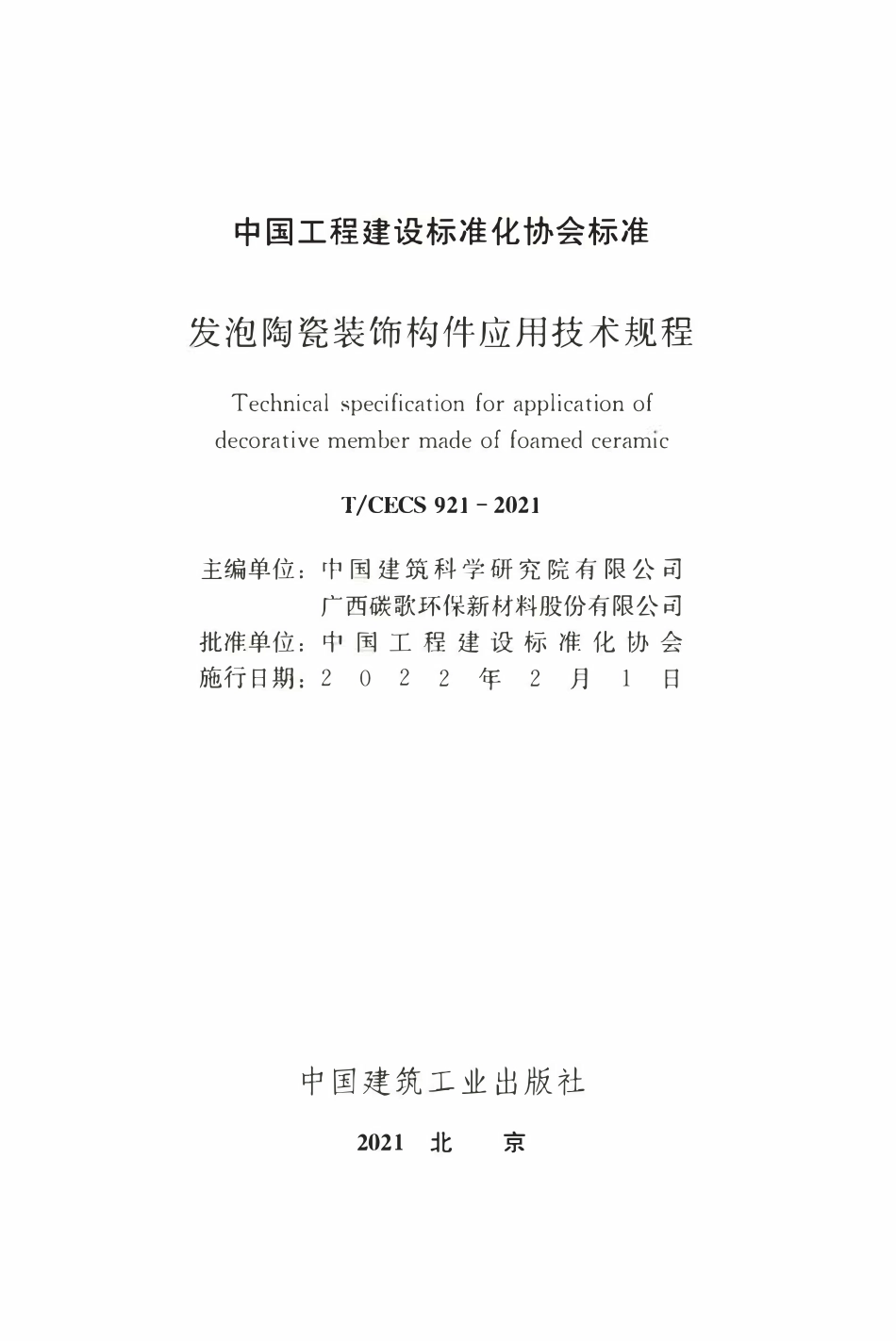 中国工程建设标准化协会标准

发泡陶瓷装饰构件应用技术规程

Technical specification for application of decorative member made of foamed ceramic

T/CECS 921 - 2021

主编单位：中国建筑科学研究院有限公司
广西碳歌环保新材料股份有限公司
批准单位：中国工程建设标准化协会
施行日期：2022年2月1日

中国建筑工业出版社

2021 北 京